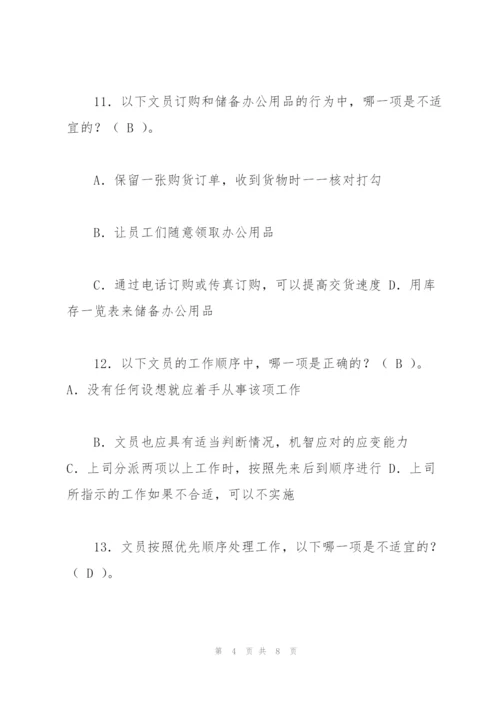 11. 以下文员订购和储备办公用品的行为中，哪一项是不适宜的？（ B ）。

A. 保留一张购货订单，收到货物时一一核对打勾

B. 让员工们随意领取办公用品

C. 通过电话订购或传真订购，可以提高交货速度 D. 用库存一览表来储备办公用品

12. 以下文员的工作顺序中，哪一项是正确的？（ B ）。
A. 没有任何设想就应着手从事该项工作

B. 文员也应具有适当判断情况，机智应对的应变能力
C. 上司分派两项以上工作时，按照先来后到顺序进行 D. 上司所指示的工作如果不合适，可以不实施

13. 文员按照优先顺序处理工作，以下哪一项是不适宜的？（ D ）。

第 4 页 共 8 页